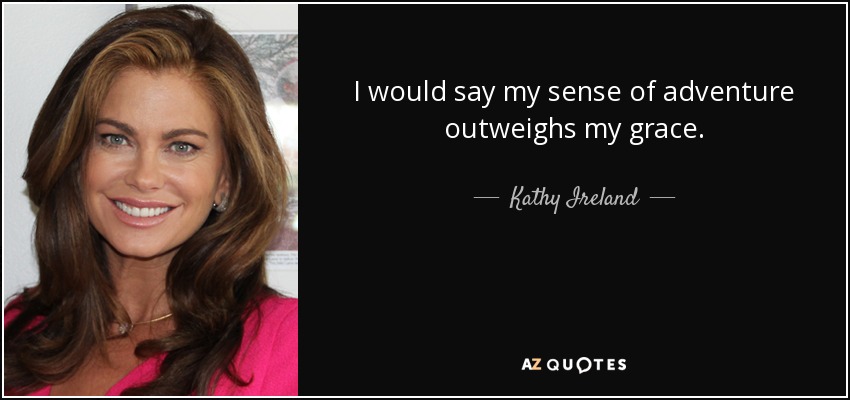 I would say my sense of adventure outweighs my grace.

— Kathy Ireland —

AZ QUOTES